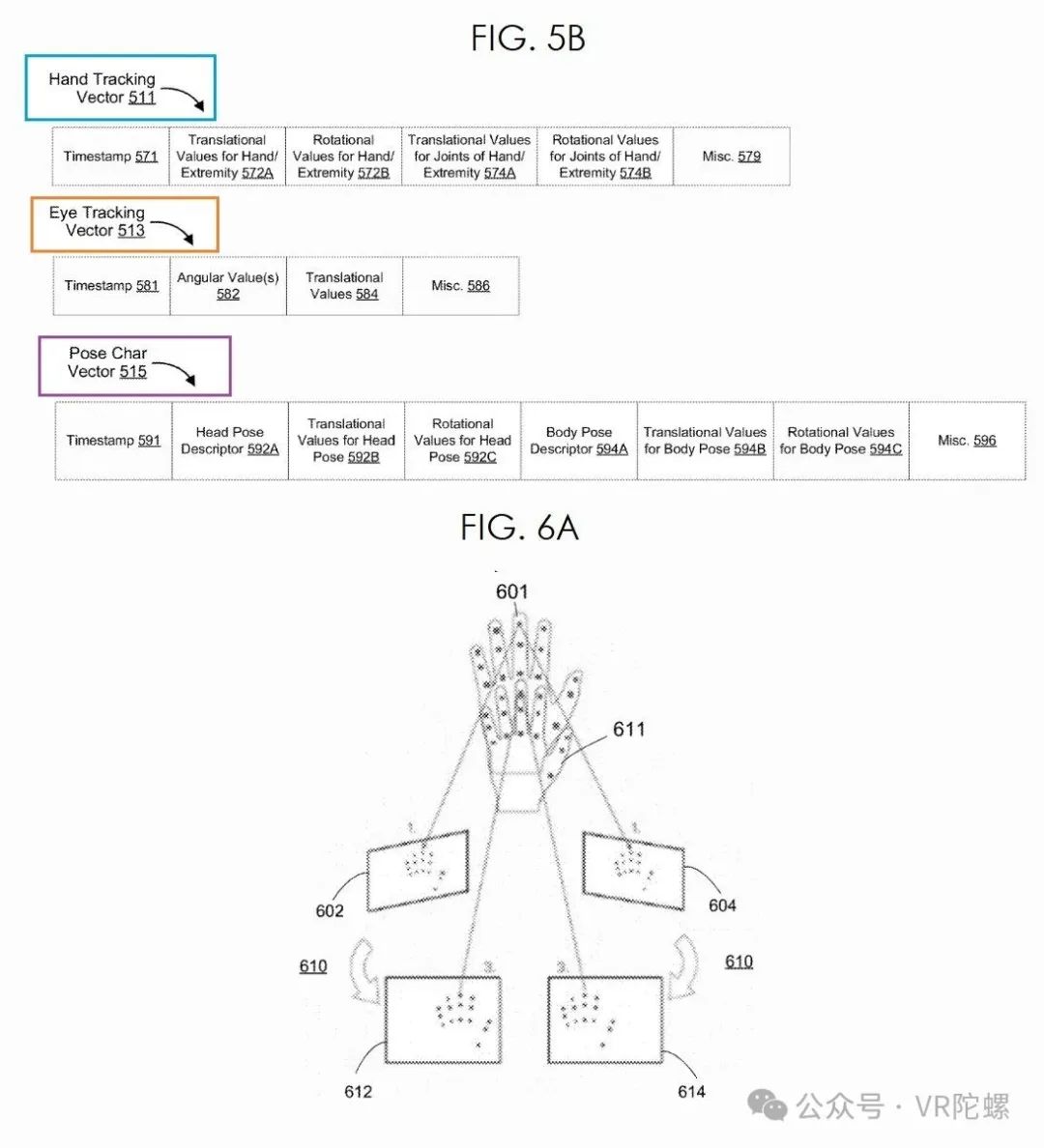 FIG. 5B

Hand Tracking Vector 511

| Timestamp 571 | Translational Values for Hand/ Extremity 572A | Rotational Values for Hand/ Extremity 572B | Translational Values for Joints of Hand/ Extremity 574A | Rotational Values for Joints of Hand/ Extremity 574B | Misc. 579 |
|---|---|---|---|---|---|

Eye Tracking Vector 513

| Timestamp 581 | Angular Value(s) 582 | Translational Values 584 | Misc. 586 |
|---|---|---|---|

Pose Char Vector 515

| Timestamp 591 | Head Pose Descriptor 592A | Translational Values for Head Pose 592B | Rotational Values for Head Pose 592C | Body Pose Descriptor 594A | Translational Values for Body Pose 594B | Rotational Values for Body Pose 594C | Misc. 596 |
|---|---|---|---|---|---|---|---|

FIG. 6A

601

611

602

604

610

610

612

614

公众号 · VR陀螺